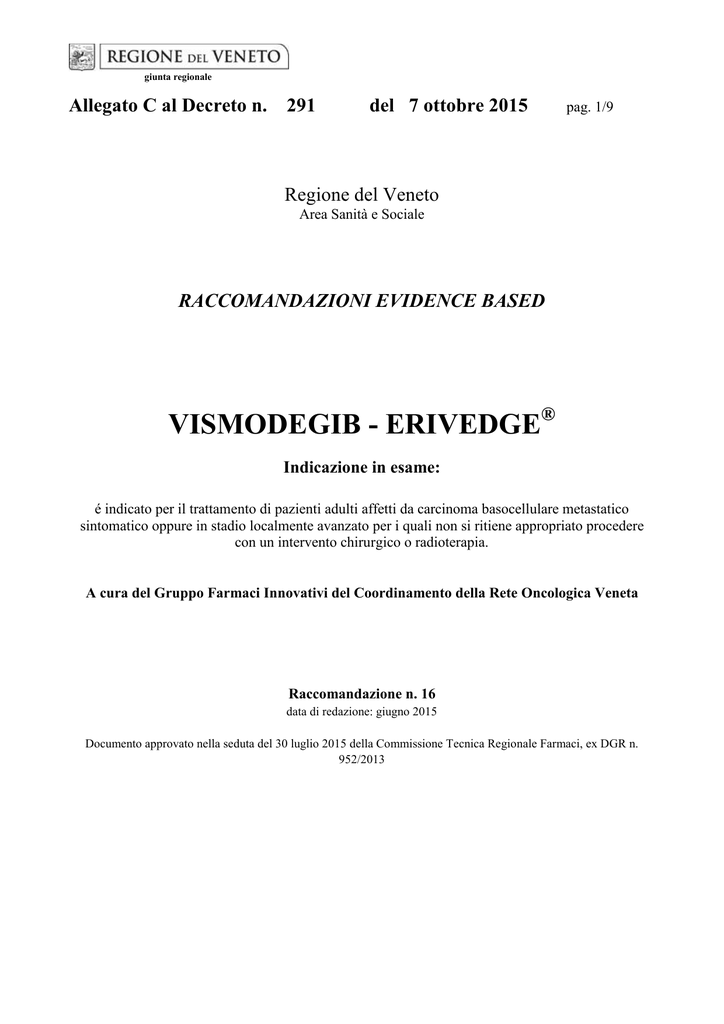 REGIONE DEL VENETO
giunta regionale

Allegato C al Decreto n. 291 del 7 ottobre 2015 pag. 1/9

Regione del Veneto
Area Sanità e Sociale

RACCOMANDAZIONI EVIDENCE BASED

VISMODEGIB - ERIVEDGE®

Indicazione in esame:

é indicato per il trattamento di pazienti adulti affetti da carcinoma basocellulare metastatico sintomatico oppure in stadio localmente avanzato per i quali non si ritiene appropriato procedere con un intervento chirurgico o radioterapia.

A cura del Gruppo Farmaci Innovativi del Coordinamento della Rete Oncologica Veneta

Raccomandazione n. 16
data di redazione: giugno 2015

Documento approvato nella seduta del 30 luglio 2015 della Commissione Tecnica Regionale Farmaci, ex DGR n. 952/2013